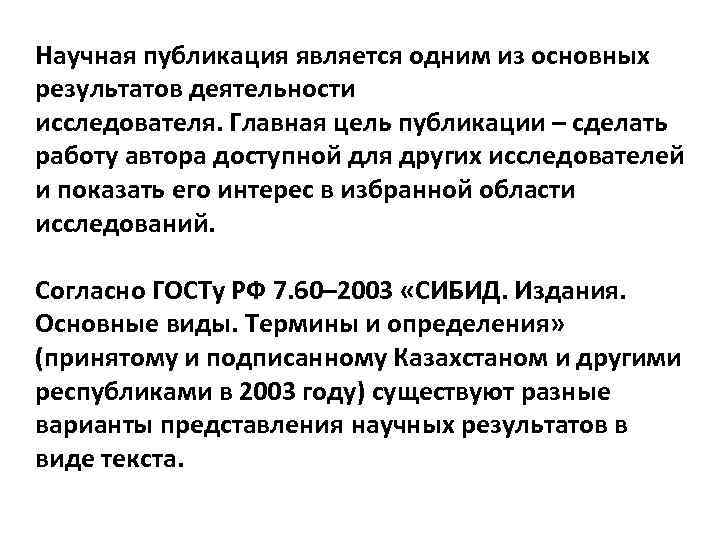 Научная публикация является одним из основных результатов деятельности исследователя. Главная цель публикации – сделать работу автора доступной для других исследователей и показать его интерес в избранной области исследований.

Согласно ГОСТу РФ 7.60–2003 «СИБИД. Издания. Основные виды. Термины и определения» (принятому и подписанному Казахстаном и другими республиками в 2003 году) существуют разные варианты представления научных результатов в виде текста.